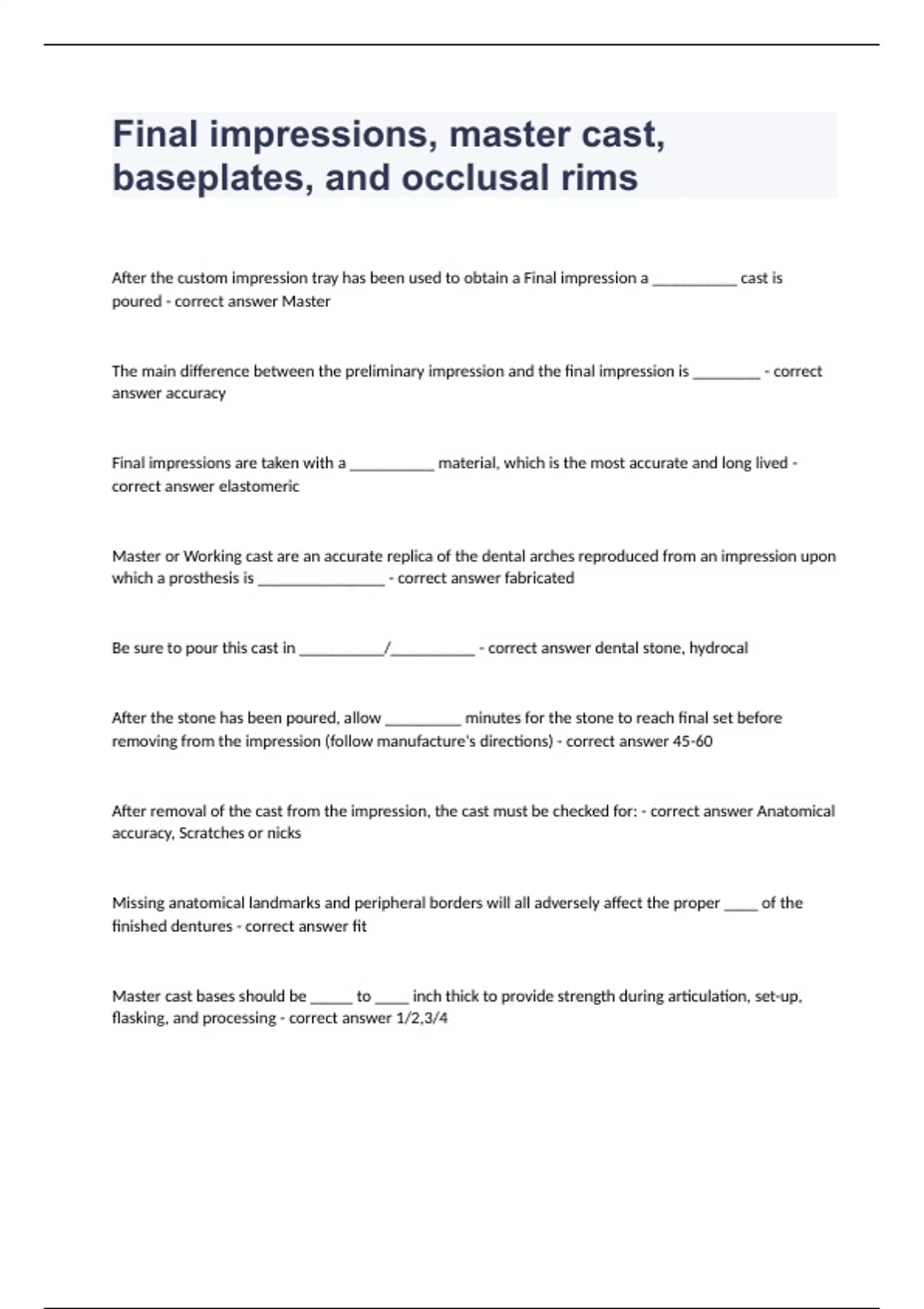 Final impressions, master cast, baseplates, and occlusal rims

After the custom impression tray has been used to obtain a Final impression a __________ cast is poured - correct answer Master

The main difference between the preliminary impression and the final impression is ________ - correct answer accuracy

Final impressions are taken with a __________ material, which is the most accurate and long lived - correct answer elastomeric

Master or Working cast are an accurate replica of the dental arches reproduced from an impression upon which a prosthesis is _______________ - correct answer fabricated

Be sure to pour this cast in __________/__________ - correct answer dental stone, hydrocal

After the stone has been poured, allow _________ minutes for the stone to reach final set before removing from the impression (follow manufacture's directions) - correct answer 45-60

After removal of the cast from the impression, the cast must be checked for: - correct answer Anatomical accuracy, Scratches or nicks

Missing anatomical landmarks and peripheral borders will all adversely affect the proper ____ of the finished dentures - correct answer fit

Master cast bases should be _____ to ____ inch thick to provide strength during articulation, set-up, flasking, and processing - correct answer 1/2,3/4